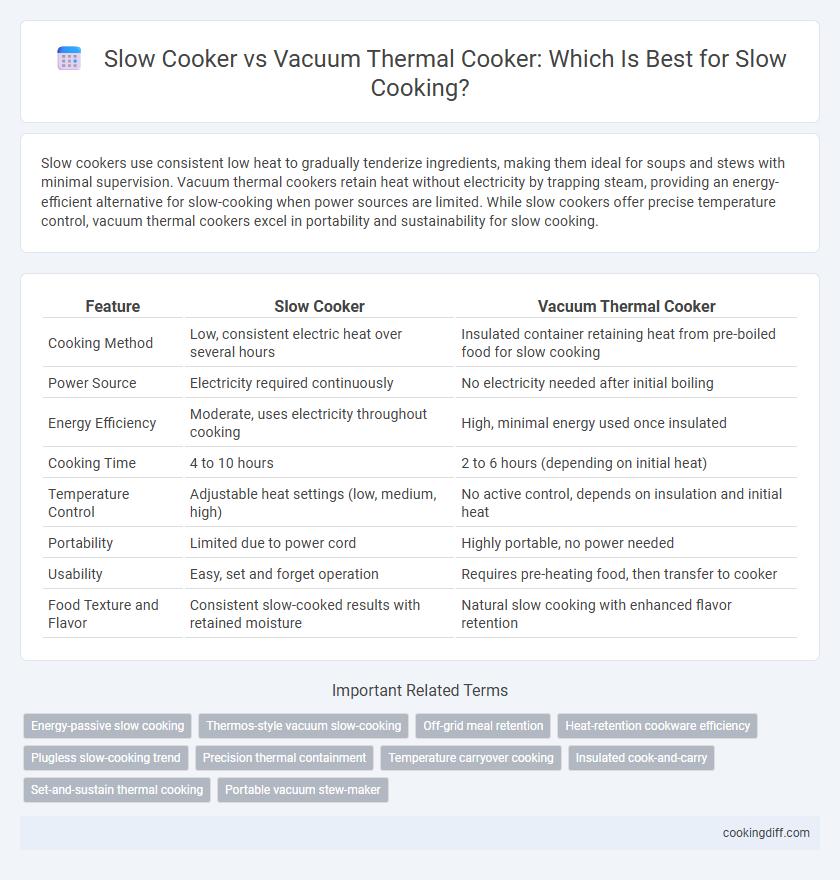 Slow Cooker vs Vacuum Thermal Cooker: Which Is Best for Slow Cooking?

Slow cookers use consistent low heat to gradually tenderize ingredients, making them ideal for soups and stews with minimal supervision. Vacuum thermal cookers retain heat without electricity by trapping steam, providing an energy-efficient alternative for slow-cooking when power sources are limited. While slow cookers offer precise temperature control, vacuum thermal cookers excel in portability and sustainability for slow cooking.

| Feature | Slow Cooker | Vacuum Thermal Cooker |
|---|---|---|
| Cooking Method | Low, consistent electric heat over several hours | Insulated container retaining heat from pre-boiled food for slow cooking |
| Power Source | Electricity required continuously | No electricity needed after initial boiling |
| Energy Efficiency | Moderate, uses electricity throughout cooking | High, minimal energy used once insulated |
| Cooking Time | 4 to 10 hours | 2 to 6 hours (depending on initial heat) |
| Temperature Control | Adjustable heat settings (low, medium, high) | No active control, depends on insulation and initial heat |
| Portability | Limited due to power cord | Highly portable, no power needed |
| Usability | Easy, set and forget operation | Requires pre-heating food, then transfer to cooker |
| Food Texture and Flavor | Consistent slow-cooked results with retained moisture | Natural slow cooking with enhanced flavor retention |

Important Related Terms

Energy-passive slow cooking
Thermos-style vacuum slow-cooking
Off-grid meal retention
Heat-retention cookware efficiency
Plugless slow-cooking trend
Precision thermal containment
Temperature carryover cooking
Insulated cook-and-carry
Set-and-sustain thermal cooking
Portable vacuum stew-maker

cookingdiff.com